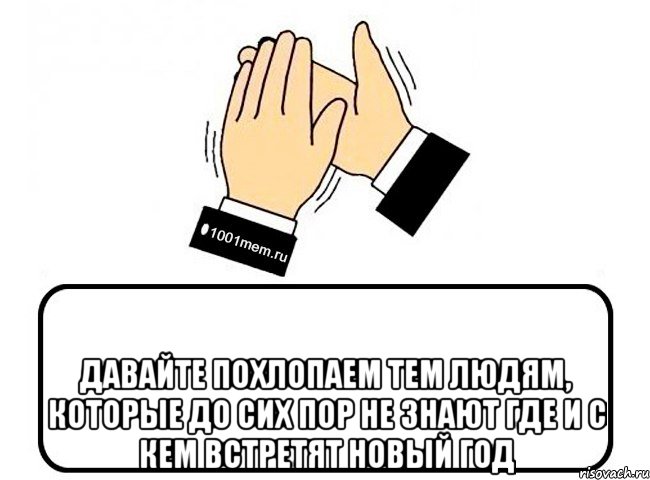 1001mem.ru

ДАВАЙТЕ ПОХЛОПАЕМ ТЕМ ЛЮДЯМ, КОТОРЫЕ ДО СИХ ПОР НЕ ЗНАЮТ ГДЕ И С КЕМ ВСТРЕТЯТ НОВЫЙ ГОД

risovach.ru